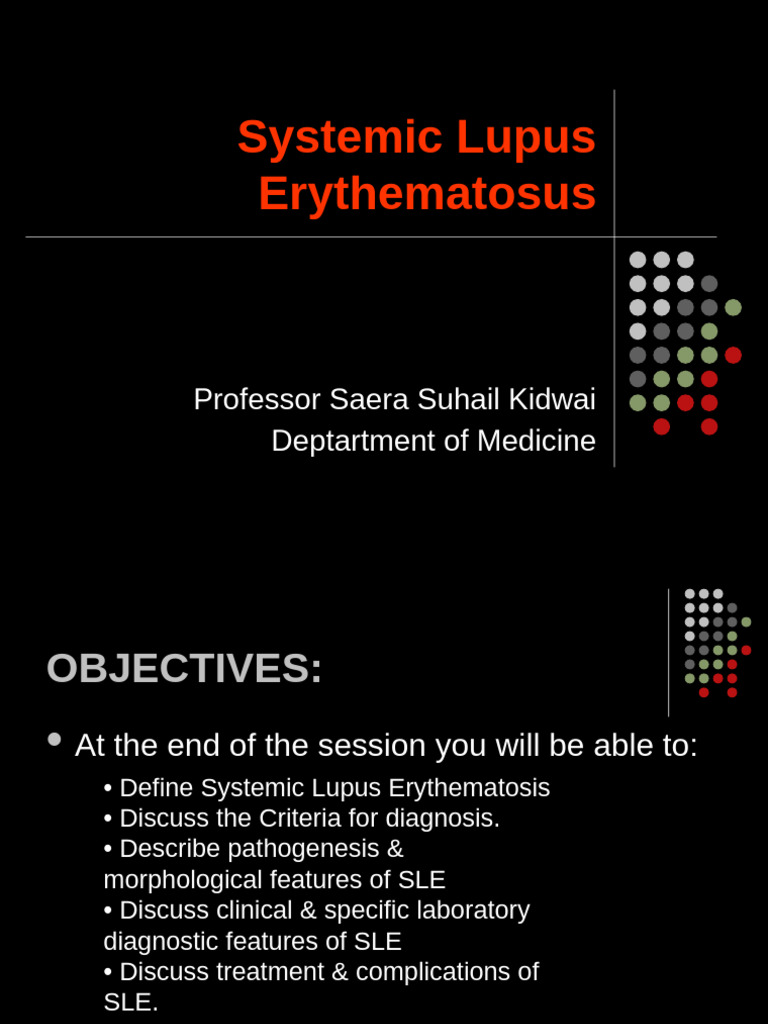 Systemic Lupus Erythematosus

Professor Saera Suhail Kidwai
Deptartment of Medicine

OBJECTIVES:

• At the end of the session you will be able to:
• Define Systemic Lupus Erythematosis
• Discuss the Criteria for diagnosis.
• Describe pathogenesis & morphological features of SLE
• Discuss clinical & specific laboratory diagnostic features of SLE
• Discuss treatment & complications of SLE.